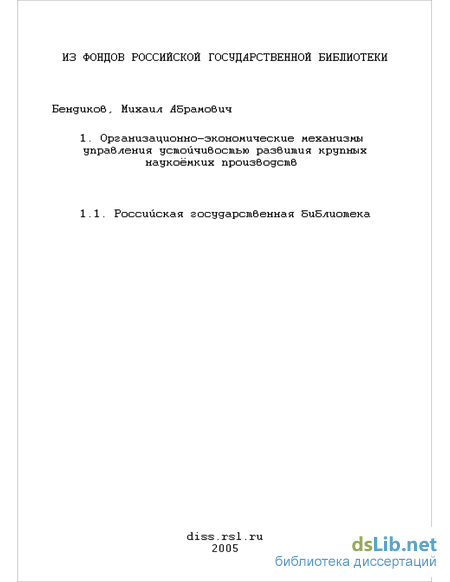 ИЗ ФОНДОВ РОССИЙСКОЙ ГОСУДАРСТВЕННОЙ БИБЛИОТЕКИ

Бендиков, Михаил Абрамович

1. Организационно-экономические механизмы управления устойчивостью развития крупных наукоёмких производств

1.1. Российская государственная библиотека

diss.rsl.ru
2005

dsLib.net
библиотека диссертаций